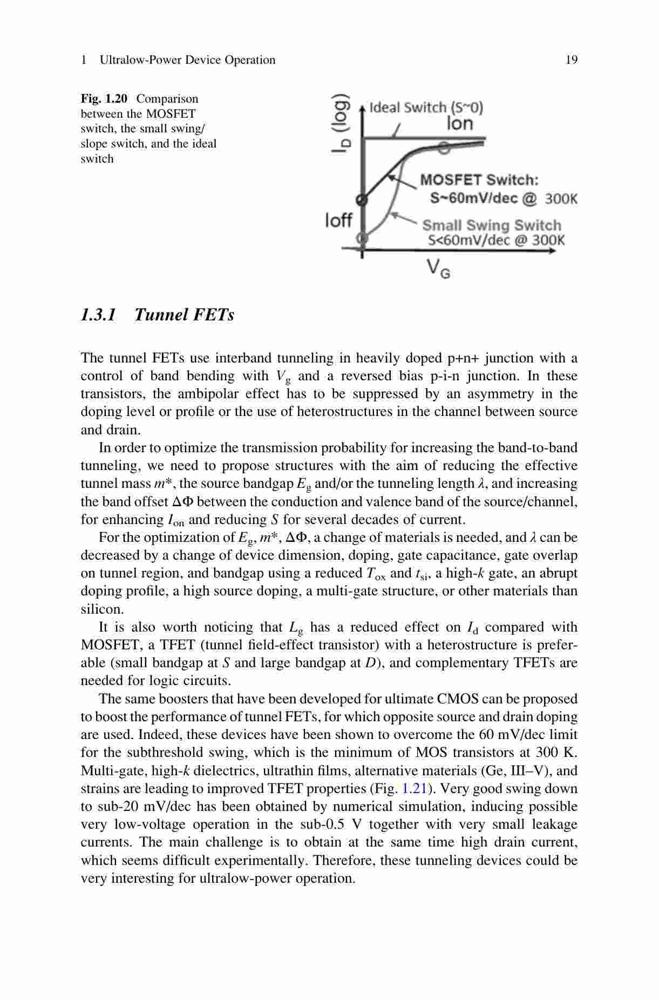 1 Ultralow-Power Device Operation 19

Fig. 1.20 Comparison between the MOSFET switch, the small swing/slope switch, and the ideal switch

$I_D$ (log)
Ideal Switch (S~0)
Ion
MOSFET Switch: S~60mV/dec @ 300K
Ioff
Small Swing Switch S<60mV/dec @ 300K
$V_G$

1.3.1 Tunnel FETs

The tunnel FETs use interband tunneling in heavily doped p+n+ junction with a control of band bending with $V_g$ and a reversed bias p-i-n junction. In these transistors, the ambipolar effect has to be suppressed by an asymmetry in the doping level or profile or the use of heterostructures in the channel between source and drain.

In order to optimize the transmission probability for increasing the band-to-band tunneling, we need to propose structures with the aim of reducing the effective tunnel mass $m^*$, the source bandgap $E_g$ and/or the tunneling length $\lambda$, and increasing the band offset $\Delta\Phi$ between the conduction and valence band of the source/channel, for enhancing $I_{on}$ and reducing $S$ for several decades of current.

For the optimization of $E_g$, $m^*$, $\Delta\Phi$, a change of materials is needed, and $\lambda$ can be decreased by a change of device dimension, doping, gate capacitance, gate overlap on tunnel region, and bandgap using a reduced $T_{ox}$ and $t_{si}$, a high-$k$ gate, an abrupt doping profile, a high source doping, a multi-gate structure, or other materials than silicon.

It is also worth noticing that $L_g$ has a reduced effect on $I_d$ compared with MOSFET, a TFET (tunnel field-effect transistor) with a heterostructure is preferable (small bandgap at $S$ and large bandgap at $D$), and complementary TFETs are needed for logic circuits.

The same boosters that have been developed for ultimate CMOS can be proposed to boost the performance of tunnel FETs, for which opposite source and drain doping are used. Indeed, these devices have been shown to overcome the 60 mV/dec limit for the subthreshold swing, which is the minimum of MOS transistors at 300 K. Multi-gate, high-$k$ dielectrics, ultrathin films, alternative materials (Ge, III–V), and strains are leading to improved TFET properties (Fig. 1.21). Very good swing down to sub-20 mV/dec has been obtained by numerical simulation, inducing possible very low-voltage operation in the sub-0.5 V together with very small leakage currents. The main challenge is to obtain at the same time high drain current, which seems difficult experimentally. Therefore, these tunneling devices could be very interesting for ultralow-power operation.